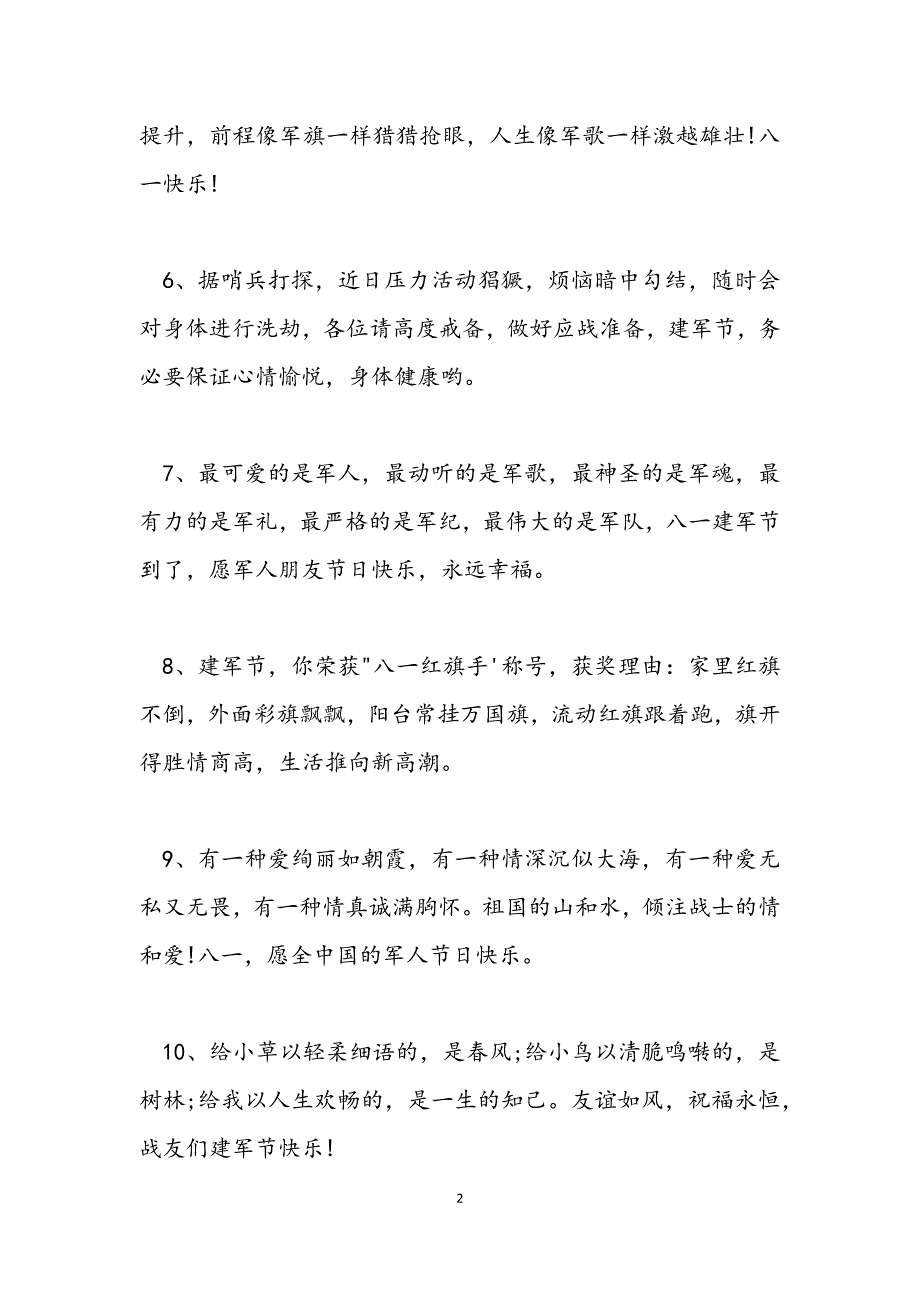 提升，前程像军旗一样猎猎抢眼，人生像军歌一样激越雄壮！八一快乐！

6、据哨兵打探，近日压力活动猖獗，烦恼暗中勾结，随时会对身体进行洗劫，各位请高度戒备，做好应战准备，建军节，务必要保证心情愉悦，身体健康哟。

7、最可爱的是军人，最动听的是军歌，最神圣的是军魂，最有力的是军礼，最严格的是军纪，最伟大的是军队，八一建军节到了，愿军人朋友节日快乐，永远幸福。

8、建军节，你荣获"八一红旗手'称号，获奖理由：家里红旗不倒，外面彩旗飘飘，阳台常挂万国旗，流动红旗跟着跑，旗开得胜情商高，生活推向新高潮。

9、有一种爱绚丽如朝霞，有一种情深沉似大海，有一种爱无私又无畏，有一种情真诚满胸怀。祖国的山和水，倾注战士的情和爱！八一，愿全中国的军人节日快乐。

10、给小草以轻柔细语的，是春风;给小鸟以清脆鸣啭的，是树林;给我以人生欢畅的，是一生的知己。友谊如风，祝福永恒，战友们建军节快乐！

2